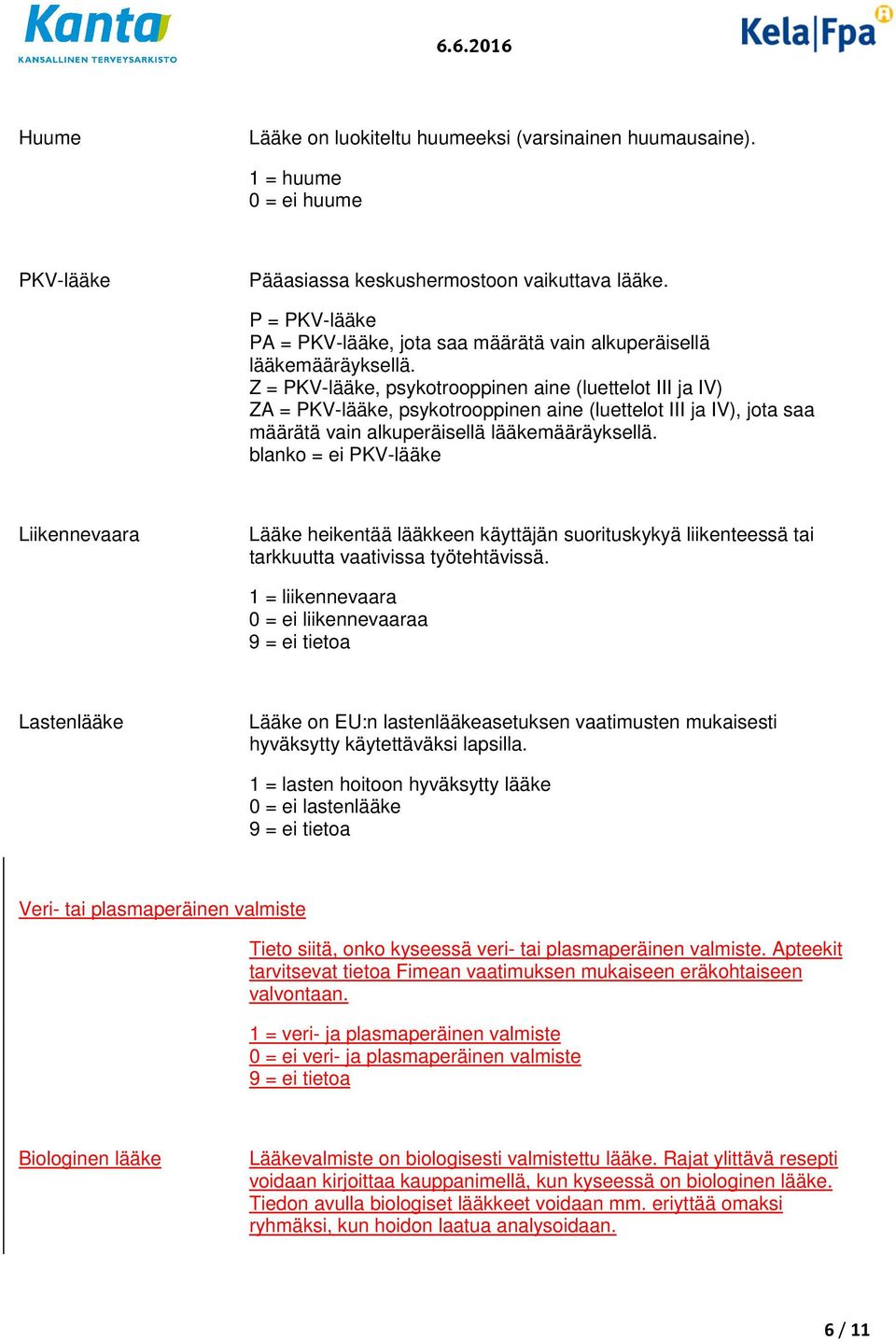 Kanta
KANSALLINEN TERVEYSARKISTO

6.6.2016

Kela|Fpa

Huume

Lääke on luokiteltu huumeeksi (varsinainen huumausaine).

1 = huume
0 = ei huume

PKV-lääke

Pääasiassa keskushermostoon vaikuttava lääke.

P = PKV-lääke
PA = PKV-lääke, jota saa määrätä vain alkuperäisellä lääkemääräyksellä.
Z = PKV-lääke, psykotrooppinen aine (luettelot III ja IV)
ZA = PKV-lääke, psykotrooppinen aine (luettelot III ja IV), jota saa määrätä vain alkuperäisellä lääkemääräyksellä.
blanko = ei PKV-lääke

Liikennevaara

Lääke heikentää lääkkeen käyttäjän suorituskykyä liikenteessä tai tarkkuutta vaativissa työtehtävissä.

1 = liikennevaara
0 = ei liikennevaaraa
9 = ei tietoa

Lastenlääke

Lääke on EU:n lastenlääkeasetuksen vaatimusten mukaisesti hyväksytty käytettäväksi lapsilla.

1 = lasten hoitoon hyväksytty lääke
0 = ei lastenlääke
9 = ei tietoa

Veri- tai plasmaperäinen valmiste

Tieto siitä, onko kyseessä veri- tai plasmaperäinen valmiste. Apteekit tarvitsevat tietoa Fimean vaatimuksen mukaiseen eräkohtaiseen valvontaan.

1 = veri- ja plasmaperäinen valmiste
0 = ei veri- ja plasmaperäinen valmiste
9 = ei tietoa

Biologinen lääke

Lääkevalmiste on biologisesti valmistettu lääke. Rajat ylittävä resepti voidaan kirjoittaa kauppanimellä, kun kyseessä on biologinen lääke. Tiedon avulla biologiset lääkkeet voidaan mm. eriyttää omaksi ryhmäksi, kun hoidon laatua analysoidaan.

6 / 11